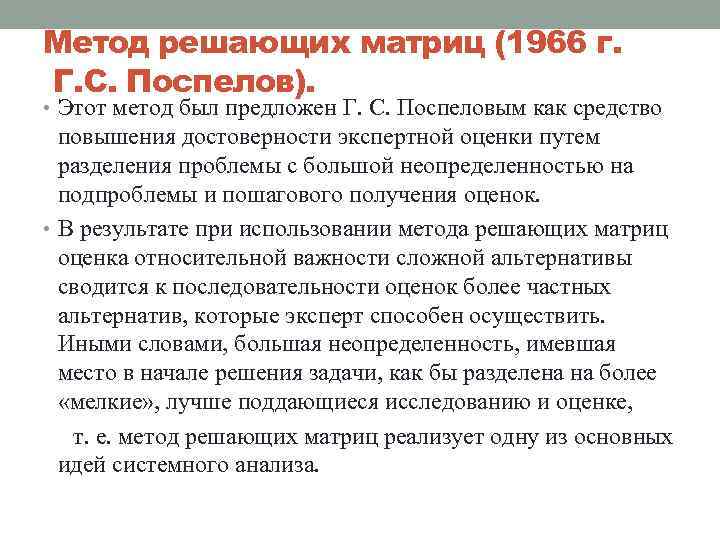 Метод решающих матриц (1966 г. Г.С. Поспелов).

• Этот метод был предложен Г. С. Поспеловым как средство повышения достоверности экспертной оценки путем разделения проблемы с большой неопределенностью на подпроблемы и пошагового получения оценок.

• В результате при использовании метода решающих матриц оценка относительной важности сложной альтернативы сводится к последовательности оценок более частных альтернатив, которые эксперт способен осуществить. Иными словами, большая неопределенность, имевшая место в начале решения задачи, как бы разделена на более «мелкие», лучше поддающиеся исследованию и оценке,

т. е. метод решающих матриц реализует одну из основных идей системного анализа.